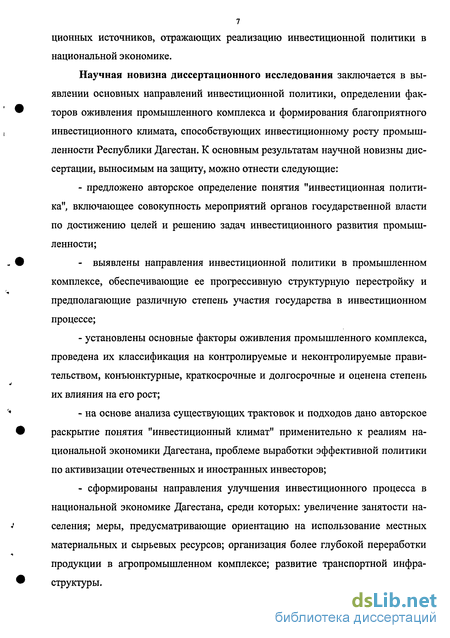 7

ционных источников, отражающих реализацию инвестиционной политики в национальной экономике.

Научная новизна диссертационного исследования заключается в выявлении основных направлений инвестиционной политики, определении факторов оживления промышленного комплекса и формирования благоприятного инвестиционного климата, способствующих инвестиционному росту промышленности Республики Дагестан. К основным результатам научной новизны диссертации, выносимым на защиту, можно отнести следующие:

- предложено авторское определение понятия "инвестиционная политика", включающее совокупность мероприятий органов государственной власти по достижению целей и решению задач инвестиционного развития промышленности;

- выявлены направления инвестиционной политики в промышленном комплексе, обеспечивающие ее прогрессивную структурную перестройку и предполагающие различную степень участия государства в инвестиционном процессе;

- установлены основные факторы оживления промышленного комплекса, проведена их классификация на контролируемые и неконтролируемые правительством, конъюнктурные, краткосрочные и долгосрочные и оценена степень их влияния на его рост;

- на основе анализа существующих трактовок и подходов дано авторское раскрытие понятия "инвестиционный климат" применительно к реалиям национальной экономики Дагестана, проблеме выработки эффективной политики по активизации отечественных и иностранных инвесторов;

- сформированы направления улучшения инвестиционного процесса в национальной экономике Дагестана, среди которых: увеличение занятости населения; меры, предусматривающие ориентацию на использование местных материальных и сырьевых ресурсов; организация более глубокой переработки продукции в агропромышленном комплексе; развитие транспортной инфраструктуры.

dsLib.net
библиотека диссертаций